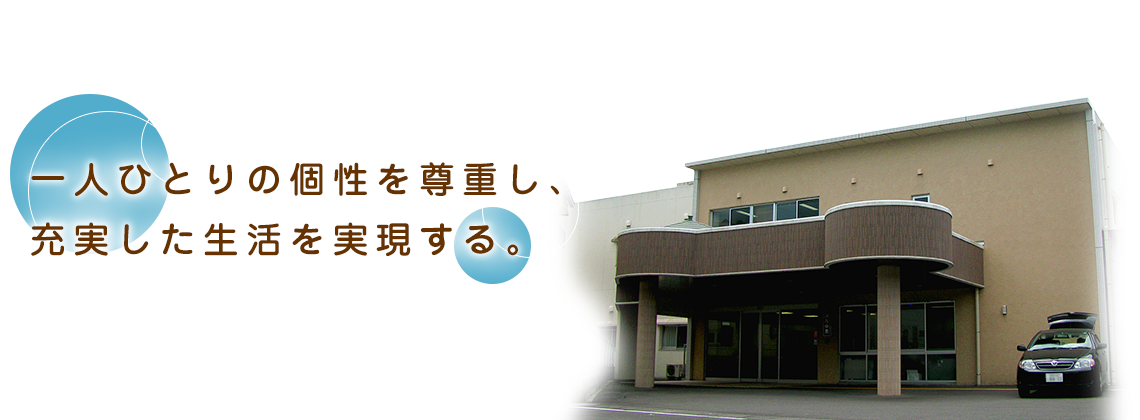 一人ひとりの個性を尊重し、
充実した生活を実現する。